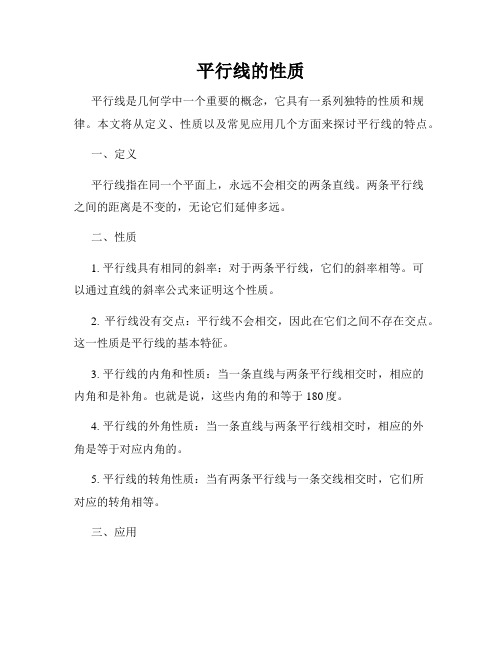 平行线的性质

平行线是几何学中一个重要的概念，它具有一系列独特的性质和规律。本文将从定义、性质以及常见应用几个方面来探讨平行线的特点。

一、定义

平行线指在同一个平面上，永远不会相交的两条直线。两条平行线之间的距离是不变的，无论它们延伸多远。

二、性质

1. 平行线具有相同的斜率：对于两条平行线，它们的斜率相等。可以通过直线的斜率公式来证明这个性质。

2. 平行线没有交点：平行线不会相交，因此在它们之间不存在交点。这一性质是平行线的基本特征。

3. 平行线的内角和性质：当一条直线与两条平行线相交时，相应的内角和是补角。也就是说，这些内角的和等于 180 度。

4. 平行线的外角性质：当一条直线与两条平行线相交时，相应的外角是等于对应内角的。

5. 平行线的转角性质：当有两条平行线与一条交线相交时，它们所对应的转角相等。

三、应用